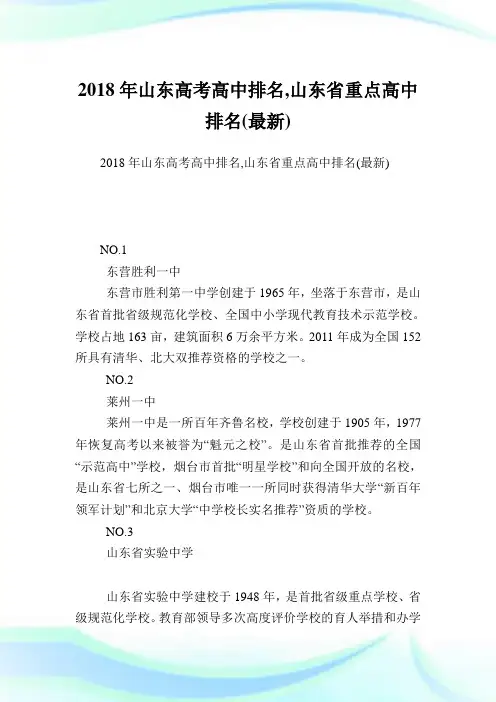 2018 年山东高考高中排名,山东省重点高中排名(最新)

2018 年山东高考高中排名,山东省重点高中排名(最新)

NO.1

东营胜利一中

东营市胜利第一中学创建于 1965 年，坐落于东营市，是山东省首批省级规范化学校、全国中小学现代教育技术示范学校。学校占地 163 亩，建筑面积 6 万余平方米。2011 年成为全国 152 所具有清华、北大双推荐资格的学校之一。

NO.2

莱州一中

莱州一中是一所百年齐鲁名校，学校创建于 1905 年，1977 年恢复高考以来被誉为“魁元之校”。是山东省首批推荐的全国“示范高中”学校，烟台市首批“明星学校”和向全国开放的名校，是山东省七所之一、烟台市唯一一所同时获得清华大学“新百年领军计划”和北京大学“中学校长实名推荐”资质的学校。

NO.3

山东省实验中学

山东省实验中学建校于 1948 年，是首批省级重点学校、省级规范化学校。教育部领导多次高度评价学校的育人举措和办学